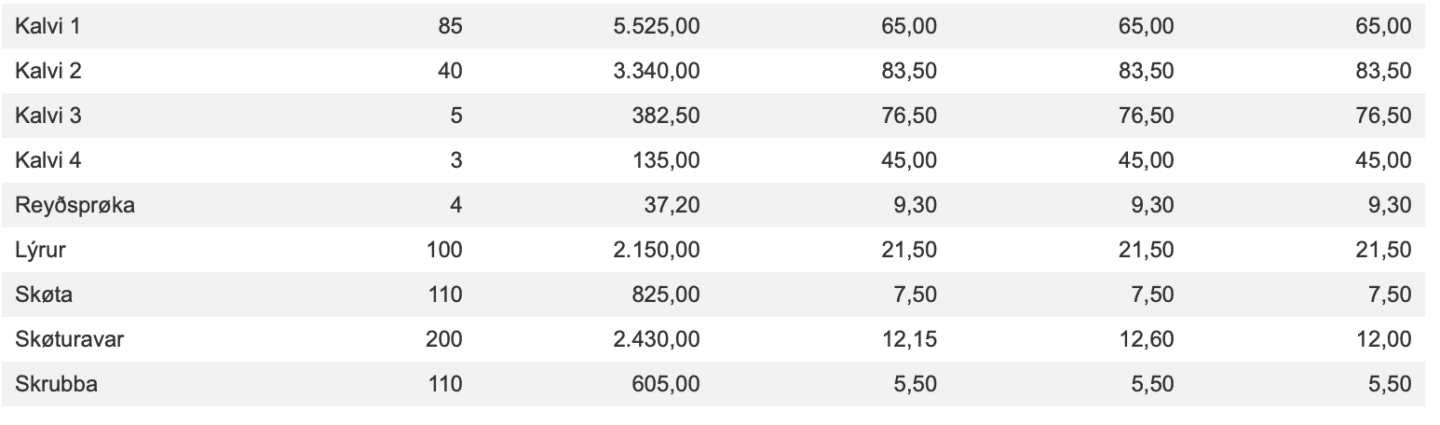 | Kalvi 1 | 85 | 5.525,00 | 65,00 | 65,00 | 65,00 |
|---|---|---|---|---|---|
| Kalvi 2 | 40 | 3.340,00 | 83,50 | 83,50 | 83,50 |
| Kalvi 3 | 5 | 382,50 | 76,50 | 76,50 | 76,50 |
| Kalvi 4 | 3 | 135,00 | 45,00 | 45,00 | 45,00 |
| Reyðsprøka | 4 | 37,20 | 9,30 | 9,30 | 9,30 |
| Lýrur | 100 | 2.150,00 | 21,50 | 21,50 | 21,50 |
| Skøta | 110 | 825,00 | 7,50 | 7,50 | 7,50 |
| Skøturavar | 200 | 2.430,00 | 12,15 | 12,60 | 12,00 |
| Skrubba | 110 | 605,00 | 5,50 | 5,50 | 5,50 |